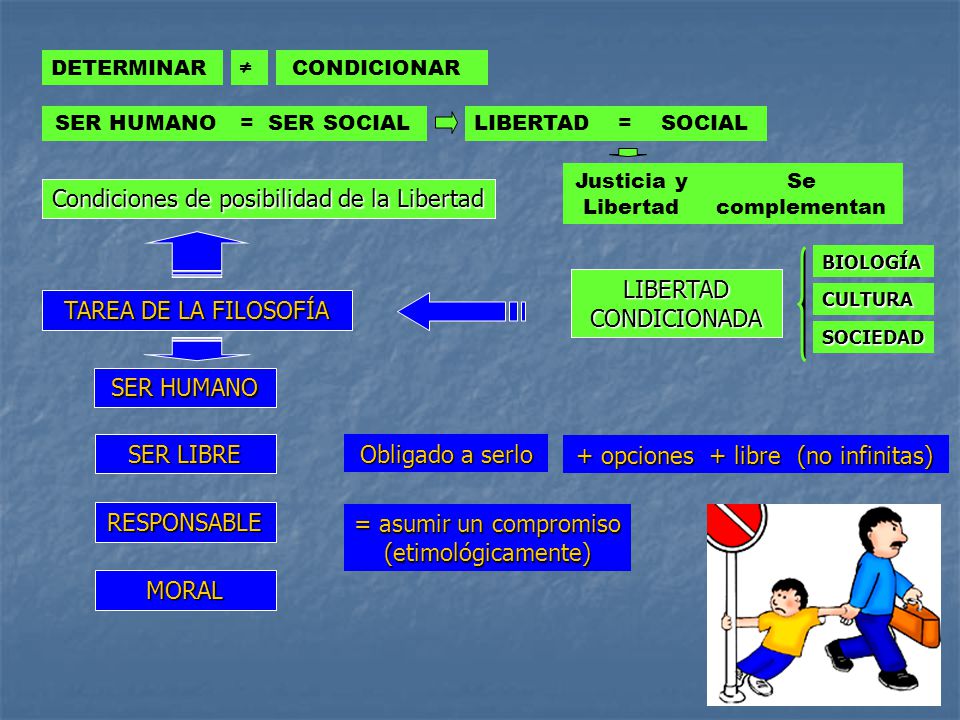 DETERMINAR $\neq$ CONDICIONAR

SER HUMANO = SER SOCIAL

LIBERTAD = SOCIAL

Justicia y Libertad Se complementan

Condiciones de posibilidad de la Libertad

TAREA DE LA FILOSOFÍA

LIBERTAD CONDICIONADA

BIOLOGÍA

CULTURA

SOCIEDAD

SER HUMANO

SER LIBRE

Obligado a serlo

+ opciones + libre (no infinitas)

RESPONSABLE

= asumir un compromiso (etimológicamente)

MORAL